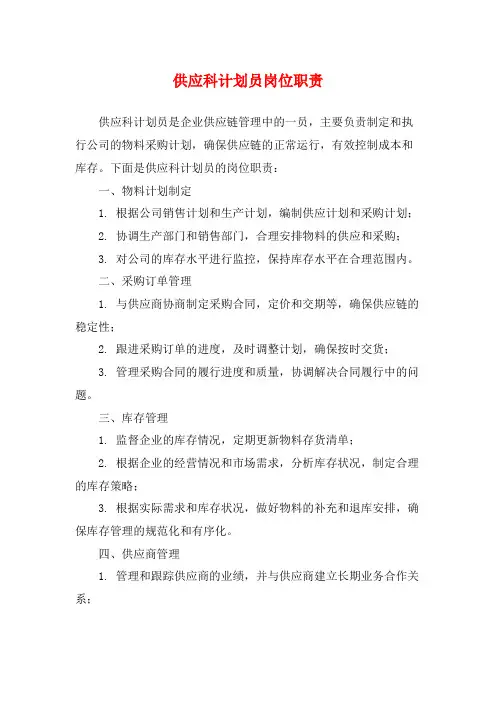 供应科计划员岗位职责

供应科计划员是企业供应链管理中的一员，主要负责制定和执行公司的物料采购计划，确保供应链的正常运行，有效控制成本和库存。下面是供应科计划员的岗位职责：

一、物料计划制定

1. 根据公司销售计划和生产计划，编制供应计划和采购计划；

2. 协调生产部门和销售部门，合理安排物料的供应和采购；

3. 对公司的库存水平进行监控，保持库存水平在合理范围内。

二、采购订单管理

1. 与供应商协商制定采购合同，定价和交期等，确保供应链的稳定性；

2. 跟进采购订单的进度，及时调整计划，确保按时交货；

3. 管理采购合同的履行进度和质量，协调解决合同履行中的问题。

三、库存管理

1. 监督企业的库存情况，定期更新物料存货清单；

2. 根据企业的经营情况和市场需求，分析库存状况，制定合理的库存策略；

3. 根据实际需求和库存状况，做好物料的补充和退库安排，确保库存管理的规范化和有序化。

四、供应商管理

1. 管理和跟踪供应商的业绩，并与供应商建立长期业务合作关系；